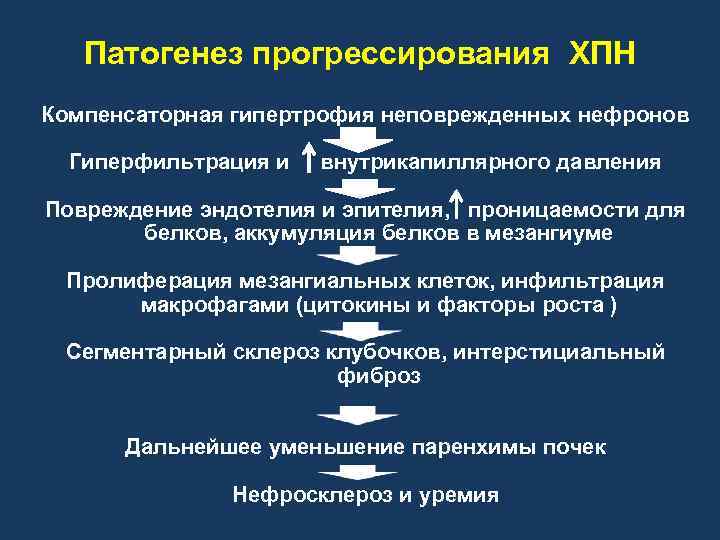 Патогенез прогрессирования ХПН

Компенсаторная гипертрофия неповрежденных нефронов

Гиперфильтрация и ↑ внутрикапиллярного давления

Повреждение эндотелия и эпителия,↑ проницаемости для белков, аккумуляция белков в мезангиуме

Пролиферация мезангиальных клеток, инфильтрация макрофагами (цитокины и факторы роста )

Сегментарный склероз клубочков, интерстициальный фиброз

Дальнейшее уменьшение паренхимы почек

Нефросклероз и уремия